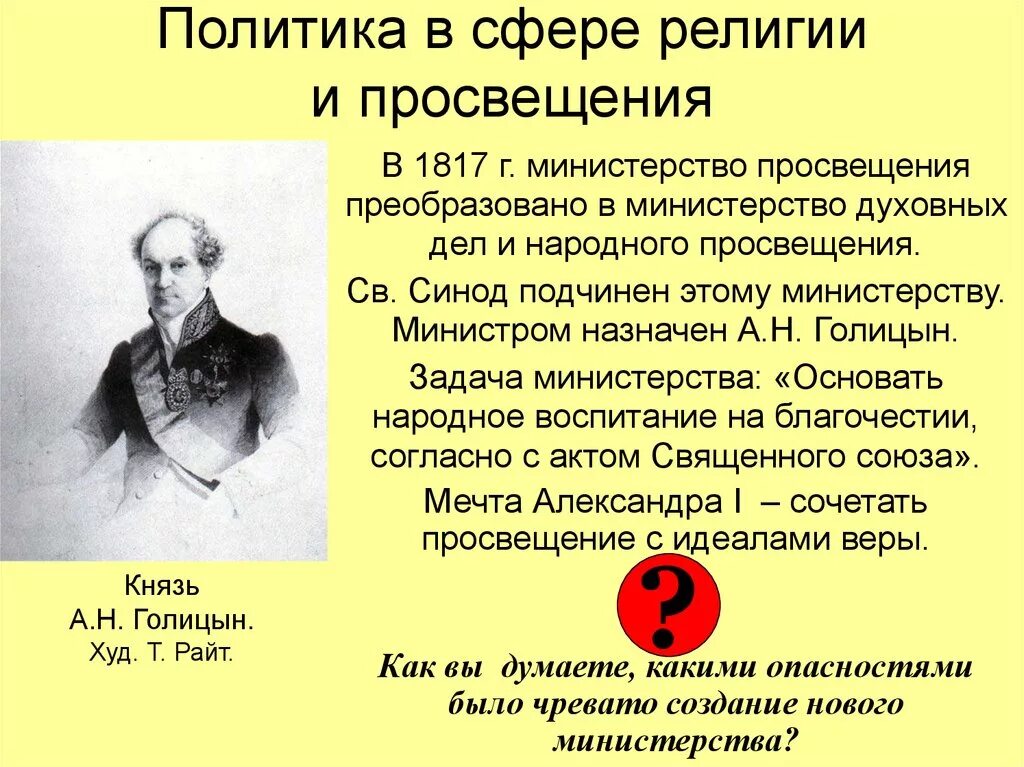 Политика в сфере религии и просвещения

В 1817 г. министерство просвещения преобразовано в министерство духовных дел и народного просвещения.

Св. Синод подчинен этому министерству. Министром назначен А.Н. Голицын.

Задача министерства: «Основать народное воспитание на благочестии, согласно с актом Священного союза».

Мечта Александра I – сочетать просвещение с идеалами веры.

Князь А.Н. Голицын. Худ. Т. Райт.

?

Как вы думаете, какими опасностями было чревато создание нового министерства?